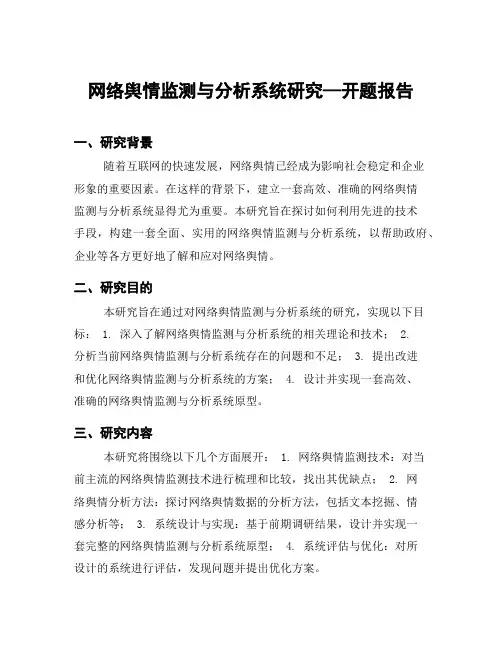 网络舆情监测与分析系统研究—开题报告

一、研究背景

随着互联网的快速发展，网络舆情已经成为影响社会稳定和企业形象的重要因素。在这样的背景下，建立一套高效、准确的网络舆情监测与分析系统显得尤为重要。本研究旨在探讨如何利用先进的技术手段，构建一套全面、实用的网络舆情监测与分析系统，以帮助政府、企业等各方更好地了解和应对网络舆情。

二、研究目的

本研究旨在通过对网络舆情监测与分析系统的研究，实现以下目标： 1. 深入了解网络舆情监测与分析系统的相关理论和技术； 2. 分析当前网络舆情监测与分析系统存在的问题和不足； 3. 提出改进和优化网络舆情监测与分析系统的方案； 4. 设计并实现一套高效、准确的网络舆情监测与分析系统原型。

三、研究内容

本研究将围绕以下几个方面展开： 1. 网络舆情监测技术：对当前主流的网络舆情监测技术进行梳理和比较，找出其优缺点； 2. 网络舆情分析方法：探讨网络舆情数据的分析方法，包括文本挖掘、情感分析等； 3. 系统设计与实现：基于前期调研结果，设计并实现一套完整的网络舆情监测与分析系统原型； 4. 系统评估与优化：对所设计的系统进行评估，发现问题并提出优化方案。